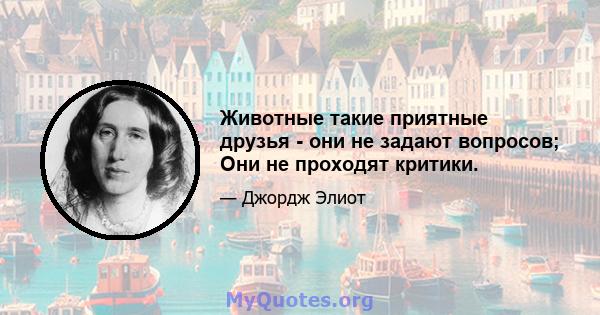 Животные такие приятные друзья - они не задают вопросов; Они не проходят критики.

— Джордж Элиот

MyQuotes.org